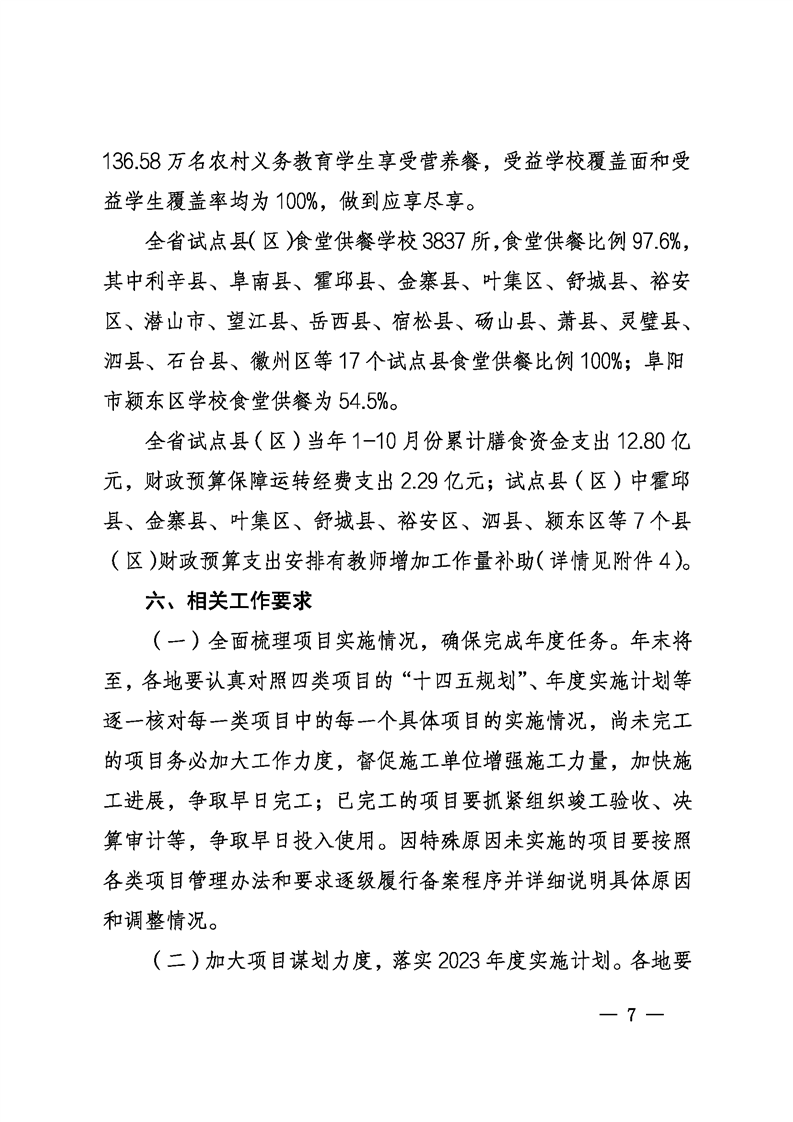 136.58 万名农村义务教育学生享受营养餐，受益学校覆盖面和受益学生覆盖率均为 100%，做到应享尽享。

全省试点县(区)食堂供餐学校 3837 所，食堂供餐比例 97.6%，其中利辛县、阜南县、霍邱县、金寨县、叶集区、舒城县、裕安区、潜山市、望江县、岳西县、宿松县、砀山县、萧县、灵璧县、泗县、石台县、徽州区等 17 个试点县食堂供餐比例 100%；阜阳市颍东区学校食堂供餐为 54.5%。

全省试点县（区）当年 1-10 月份累计膳食资金支出 12.80 亿元，财政预算保障运转经费支出 2.29 亿元；试点县（区）中霍邱县、金寨县、叶集区、舒城县、裕安区、泗县、颍东区等 7 个县（区）财政预算支出安排有教师增加工作量补助(详情见附件 4)。

六、相关工作要求

（一）全面梳理项目实施情况，确保完成年度任务。年末将至，各地要认真对照四类项目的“十四五规划”、年度实施计划等逐一核对每一类项目中的每一个具体项目的实施情况，尚未完工的项目务必加大工作力度，督促施工单位增强施工力量，加快施工进展，争取早日完工；已完工的项目要抓紧组织竣工验收、决算审计等，争取早日投入使用。因特殊原因未实施的项目要按照各类项目管理办法和要求逐级履行备案程序并详细说明具体原因和调整情况。

（二）加大项目谋划力度，落实 2023 年度实施计划。各地要

— 7 —